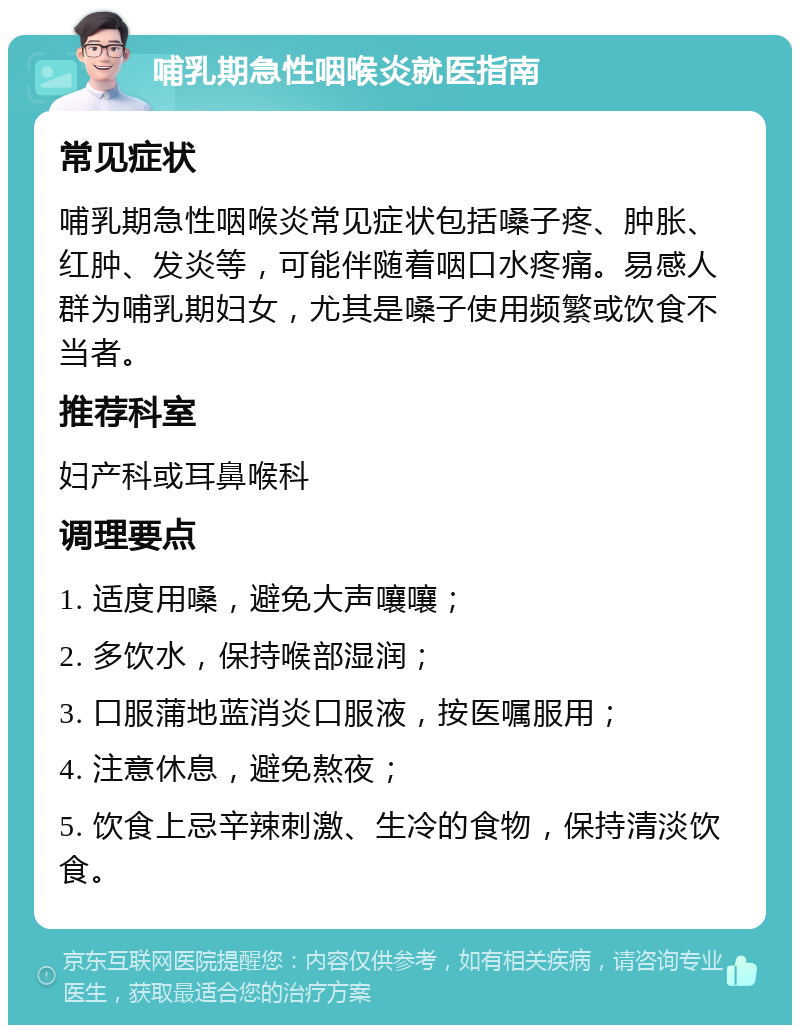 哺乳期急性咽喉炎就医指南

常见症状

哺乳期急性咽喉炎常见症状包括嗓子疼、肿胀、红肿、发炎等，可能伴随着咽口水疼痛。易感人群为哺乳期妇女，尤其是嗓子使用频繁或饮食不当者。

推荐科室

妇产科或耳鼻喉科

调理要点

1. 适度用嗓，避免大声嚷嚷；

2. 多饮水，保持喉部湿润；

3. 口服蒲地蓝消炎口服液，按医嘱服用；

4. 注意休息，避免熬夜；

5. 饮食上忌辛辣刺激、生冷的食物，保持清淡饮食。

京东互联网医院提醒您：内容仅供参考，如有相关疾病，请咨询专业医生，获取最适合您的治疗方案